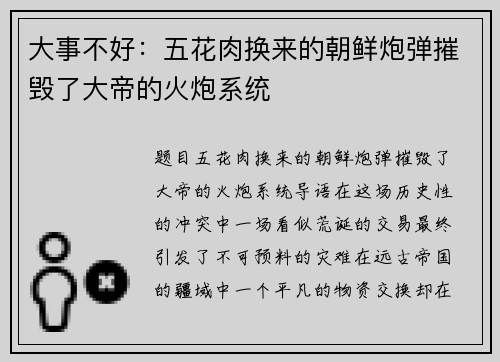 大事不好：五花肉换来的朝鲜炮弹摧毁了大帝的火炮系统

题目五花肉换来的朝鲜炮弹摧毁了大帝的火炮系统导语在这场历史性的冲突中一场看似荒诞的交易最终引发了不可预料的灾难在远古帝国的疆域中一个平凡的物资交换却在